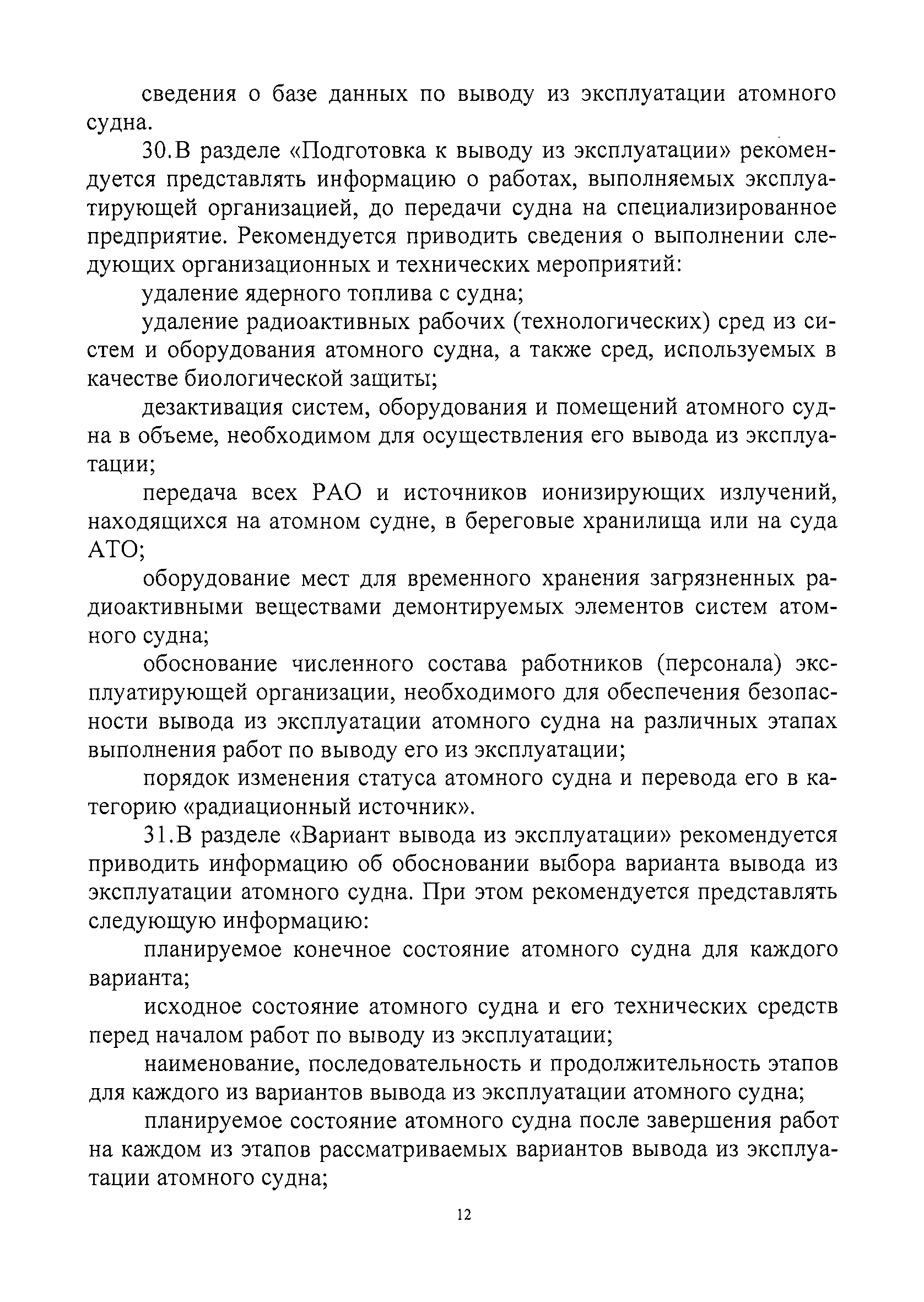 сведения о базе данных по выводу из эксплуатации атомного судна.

30.В разделе «Подготовка к выводу из эксплуатации» рекомендуется представлять информацию о работах, выполняемых эксплуатирующей организацией, до передачи судна на специализированное предприятие. Рекомендуется приводить сведения о выполнении следующих организационных и технических мероприятий:

удаление ядерного топлива с судна;

удаление радиоактивных рабочих (технологических) сред из систем и оборудования атомного судна, а также сред, используемых в качестве биологической защиты;

дезактивация систем, оборудования и помещений атомного судна в объеме, необходимом для осуществления его вывода из эксплуатации;

передача всех РАО и источников ионизирующих излучений, находящихся на атомном судне, в береговые хранилища или на суда АТО;

оборудование мест для временного хранения загрязненных радиоактивными веществами демонтируемых элементов систем атомного судна;

обоснование численного состава работников (персонала) эксплуатирующей организации, необходимого для обеспечения безопасности вывода из эксплуатации атомного судна на различных этапах выполнения работ по выводу его из эксплуатации;

порядок изменения статуса атомного судна и перевода его в категорию «радиационный источник».

31.В разделе «Вариант вывода из эксплуатации» рекомендуется приводить информацию об обосновании выбора варианта вывода из эксплуатации атомного судна. При этом рекомендуется представлять следующую информацию:

планируемое конечное состояние атомного судна для каждого варианта;

исходное состояние атомного судна и его технических средств перед началом работ по выводу из эксплуатации;

наименование, последовательность и продолжительность этапов для каждого из вариантов вывода из эксплуатации атомного судна;

планируемое состояние атомного судна после завершения работ на каждом из этапов рассматриваемых вариантов вывода из эксплуатации атомного судна;

12